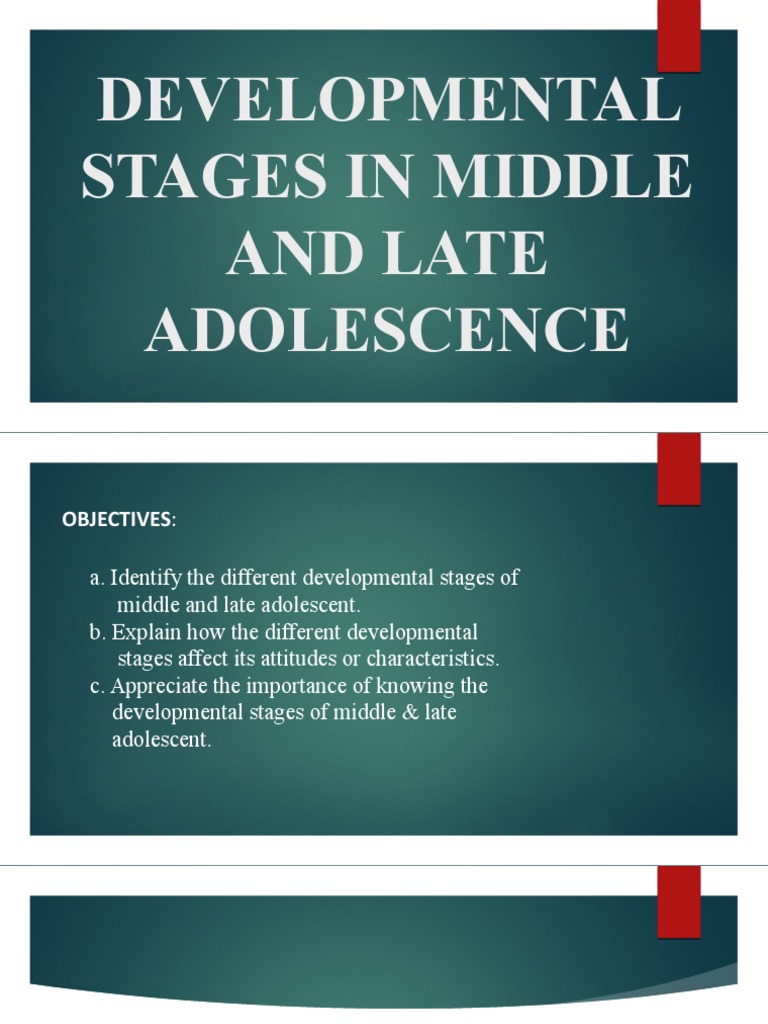 DEVELOPMENTAL STAGES IN MIDDLE AND LATE ADOLESCENCE

OBJECTIVES:

a. Identify the different developmental stages of middle and late adolescent.
b. Explain how the different developmental stages affect its attitudes or characteristics.
c. Appreciate the importance of knowing the developmental stages of middle & late adolescent.